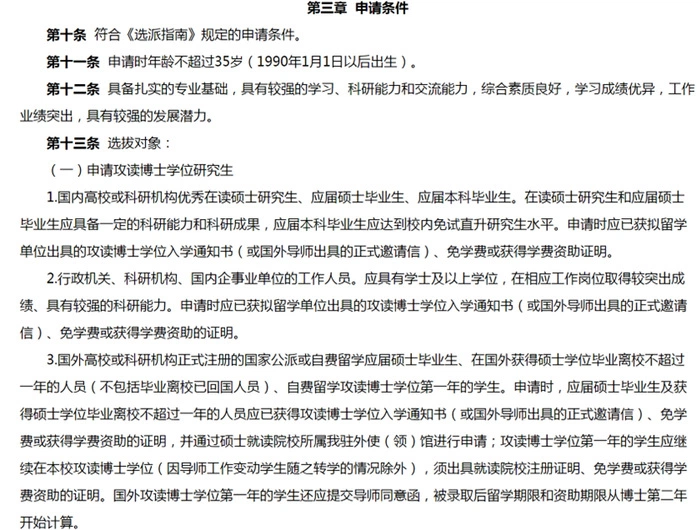 第三章 申请条件

第十条 符合《选派指南》规定的申请条件。

第十一条 申请时年龄不超过35岁（1990年1月1日以后出生）。

第十二条 具备扎实的专业基础，具有较强的学习、科研能力和交流能力，综合素质良好，学习成绩优异，工作业绩突出，具有较强的发展潜力。

第十三条 选拔对象：

（一）申请攻读博士学位研究生

1.国内高校或科研机构优秀在读硕士研究生、应届硕士毕业生、应届本科毕业生。在读硕士研究生和应届硕士毕业生应具备一定的科研能力和科研成果，应届本科毕业生应达到校内免试直升研究生水平。申请时应已获拟留学单位出具的攻读博士学位入学通知书（或国外导师出具的正式邀请信）、免学费或获得学费资助证明。

2.行政机关、科研机构、国内企事业单位的工作人员。应具有学士及以上学位，在相应工作岗位取得较突出成绩、具有较强的科研能力。申请时应已获拟留学单位出具的攻读博士学位入学通知书（或国外导师出具的正式邀请信）、免学费或获得学费资助的证明。

3.国外高校或科研机构正式注册的国家公派或自费留学应届硕士毕业生、在国外获得硕士学位毕业离校不超过一年的人员（不包括毕业离校已回国人员）、自费留学攻读博士学位第一年的学生。申请时，应届硕士毕业生及获得硕士学位毕业离校不超过一年的人员应已获得攻读博士学位入学通知书（或国外导师出具的正式邀请信）、免学费或获得学费资助的证明，并通过硕士就读院校所属我驻外使（领）馆进行申请；攻读博士学位第一年的学生应继续在本校攻读博士学位（因导师工作变动学生随之转学的情况除外），须出具就读院校注册证明、免学费或获得学费资助的证明。国外攻读博士学位第一年的学生还应提交导师同意函，被录取后留学期限和资助期限从博士第二年开始计算。